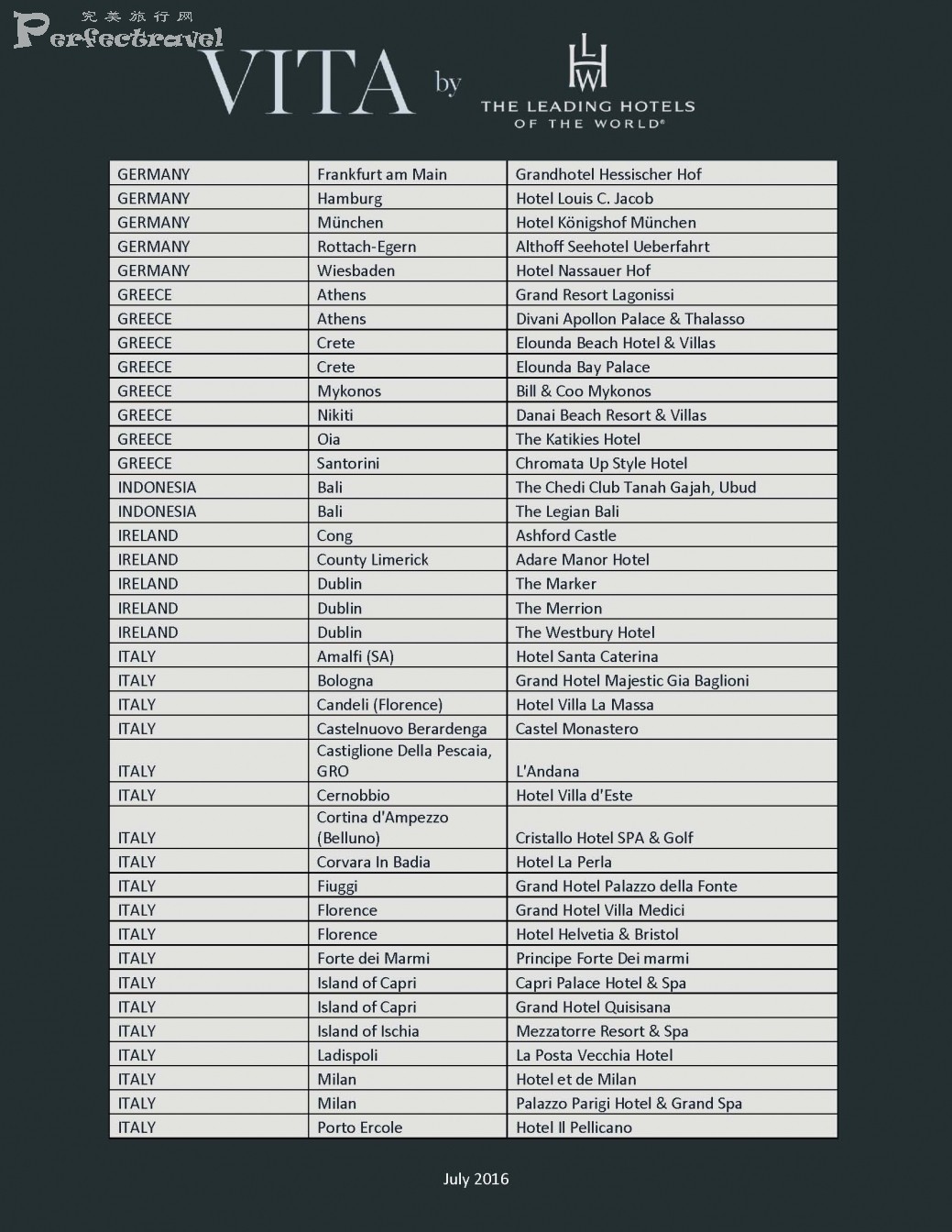 完美旅行网
Perfectravel

VITA by LHW THE LEADING HOTELS OF THE WORLD®

| | | |
|---|---|---|
| GERMANY | Frankfurt am Main | Grandhotel Hessischer Hof |
| GERMANY | Hamburg | Hotel Louis C. Jacob |
| GERMANY | München | Hotel Königshof München |
| GERMANY | Rottach-Egern | Althoff Seehotel Ueberfahrt |
| GERMANY | Wiesbaden | Hotel Nassauer Hof |
| GREECE | Athens | Grand Resort Lagonissi |
| GREECE | Athens | Divani Apollon Palace & Thalasso |
| GREECE | Crete | Elounda Beach Hotel & Villas |
| GREECE | Crete | Elounda Bay Palace |
| GREECE | Mykonos | Bill & Coo Mykonos |
| GREECE | Nikiti | Danai Beach Resort & Villas |
| GREECE | Oia | The Katikies Hotel |
| GREECE | Santorini | Chromata Up Style Hotel |
| INDONESIA | Bali | The Chedi Club Tanah Gajah, Ubud |
| INDONESIA | Bali | The Legian Bali |
| IRELAND | Cong | Ashford Castle |
| IRELAND | County Limerick | Adare Manor Hotel |
| IRELAND | Dublin | The Marker |
| IRELAND | Dublin | The Merrion |
| IRELAND | Dublin | The Westbury Hotel |
| ITALY | Amalfi (SA) | Hotel Santa Caterina |
| ITALY | Bologna | Grand Hotel Majestic Gia Baglioni |
| ITALY | Candeli (Florence) | Hotel Villa La Massa |
| ITALY | Castelnuovo Berardenga | Castel Monastero |
| ITALY | Castiglione Della Pescaia, GRO | L'Andana |
| ITALY | Cernobbio | Hotel Villa d'Este |
| ITALY | Cortina d'Ampezzo (Belluno) | Cristallo Hotel SPA & Golf |
| ITALY | Corvara In Badia | Hotel La Perla |
| ITALY | Fiuggi | Grand Hotel Palazzo della Fonte |
| ITALY | Florence | Grand Hotel Villa Medici |
| ITALY | Florence | Hotel Helvetia & Bristol |
| ITALY | Forte dei Marmi | Principe Forte Dei marmi |
| ITALY | Island of Capri | Capri Palace Hotel & Spa |
| ITALY | Island of Capri | Grand Hotel Quisisana |
| ITALY | Island of Ischia | Mezzatorre Resort & Spa |
| ITALY | Ladispoli | La Posta Vecchia Hotel |
| ITALY | Milan | Hotel et de Milan |
| ITALY | Milan | Palazzo Parigi Hotel & Grand Spa |
| ITALY | Porto Ercole | Hotel Il Pellicano |

July 2016